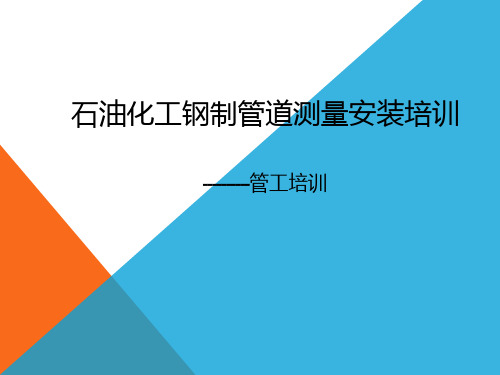 石油化工钢制管道测量安装培训

——管工培训